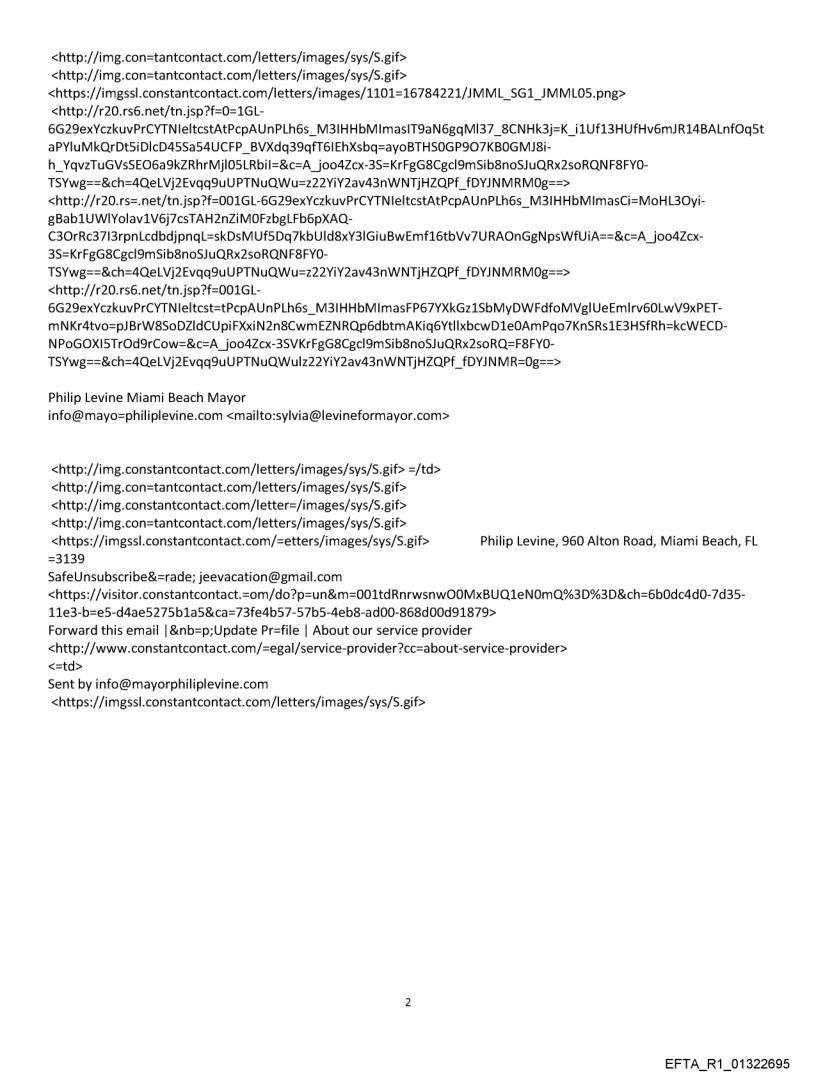 <http://img.con=tantcontact.com/letters/images/sys/S.gif>
<http://img.con=tantcontact.com/letters/images/sys/S.gif>
<https://imgssl.constantcontact.com/letters/images/1101=16784221/JMML_SG1_JMML05.png>
<http://r20.rs6.net/tn.jsp?f=0=1GL-6G29exYczkuvPrCYTNIeltcstAtPcpAUnPLh6s_M3IHHbMImasIT9aN6gqMl37_8CNHk3j=K_i1Uf13HUfHv6mJR14BALnfOq5taPYluMkQrDt5iDlcD45Sa54UCFP_BVXdq39qfT6IEhXsbq=ayoBTHS0GP9O7KB0GMJ8i-h_YqvzTuGVsSEO6a9kZRhrMjl05LRbiI=&c=A_joo4Zcx-3S=KrFgG8Cgcl9mSib8noSJuQRx2soRQNF8FY0-TSYwg==&ch=4QeLVj2Evqq9uUPTNuQWu=z22YiY2av43nWNTjHZQPf_fDYJNMRM0g==>
<http://r20.rs=.net/tn.jsp?f=001GL-6G29exYczkuvPrCYTNIeltcstAtPcpAUnPLh6s_M3IHHbMImasCi=MoHL3Oyi-gBab1UWlYolav1V6j7csTAH2nZiM0FzbgLFb6pXAQ-C3OrRc37I3rpnLcdbdjpnqL=skDsMUf5Dq7kbUld8xY3lGiuBwEmf16tbVv7URAOnGgNpsWfUiA==&c=A_joo4Zcx-3S=KrFgG8Cgcl9mSib8noSJuQRx2soRQNF8FY0-TSYwg==&ch=4QeLVj2Evqq9uUPTNuQWu=z22YiY2av43nWNTjHZQPf_fDYJNMRM0g==>
<http://r20.rs6.net/tn.jsp?f=001GL-6G29exYczkuvPrCYTNIeltcst=tPcpAUnPLh6s_M3IHHbMImasFP67YXkGz1SbMyDWFdfoMVglUeEmlrv60LwV9xPET-mNKr4tvo=pJBrW8SoDZldCUpiFXxiN2n8CwmEZNRQp6dbtmAKiq6YtllxbcwD1e0AmPqo7KnSRs1E3HSfRh=kcWECD-NPoGOXI5TrOd9rCow=&c=A_joo4Zcx-3SVKrFgG8Cgcl9mSib8noSJuQRx2soRQ=F8FY0-TSYwg==&ch=4QeLVj2Evqq9uUPTNuQWulz22YiY2av43nWNTjHZQPf_fDYJNMR=0g==>

Philip Levine Miami Beach Mayor
info@mayo=philiplevine.com <mailto:sylvia@levineformayor.com>

<http://img.constantcontact.com/letters/images/sys/S.gif> =/td>
<http://img.con=tantcontact.com/letters/images/sys/S.gif>
<http://img.constantcontact.com/letter=/images/sys/S.gif>
<http://img.con=tantcontact.com/letters/images/sys/S.gif>
<https://imgssl.constantcontact.com/=etters/images/sys/S.gif> Philip Levine, 960 Alton Road, Miami Beach, FL =3139
SafeUnsubscribe&=rade; jeevacation@gmail.com
<https://visitor.constantcontact.=om/do?p=un&m=001tdRnrwsnwO0MxBUQ1eN0mQ%3D%3D&ch=6b0dc4d0-7d35-11e3-b=e5-d4ae5275b1a5&ca=73fe4b57-57b5-4eb8-ad00-868d00d91879>
Forward this email |&nb=p;Update Pr=file | About our service provider
<http://www.constantcontact.com/=egal/service-provider?cc=about-service-provider>
<=td>
Sent by info@mayorphiliplevine.com
<https://imgssl.constantcontact.com/letters/images/sys/S.gif>

2

EFTA_R1_01322695